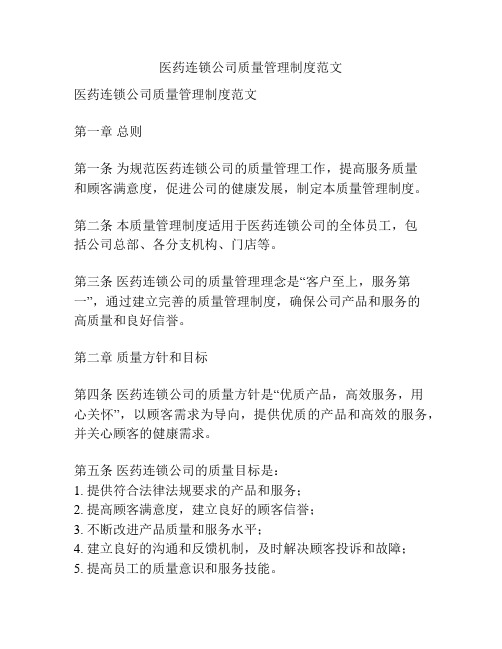 医药连锁公司质量管理制度范文

医药连锁公司质量管理制度范文

第一章 总则

第一条 为规范医药连锁公司的质量管理工作，提高服务质量和顾客满意度，促进公司的健康发展，制定本质量管理制度。

第二条 本质量管理制度适用于医药连锁公司的全体员工，包括公司总部、各分支机构、门店等。

第三条 医药连锁公司的质量管理理念是“客户至上，服务第一”，通过建立完善的质量管理制度，确保公司产品和服务的高质量和良好信誉。

第二章 质量方针和目标

第四条 医药连锁公司的质量方针是“优质产品，高效服务，用心关怀”，以顾客需求为导向，提供优质的产品和高效的服务，并关心顾客的健康需求。

第五条 医药连锁公司的质量目标是：
1. 提供符合法律法规要求的产品和服务；
2. 提高顾客满意度，建立良好的顾客信誉；
3. 不断改进产品质量和服务水平；
4. 建立良好的沟通和反馈机制，及时解决顾客投诉和故障；
5. 提高员工的质量意识和服务技能。